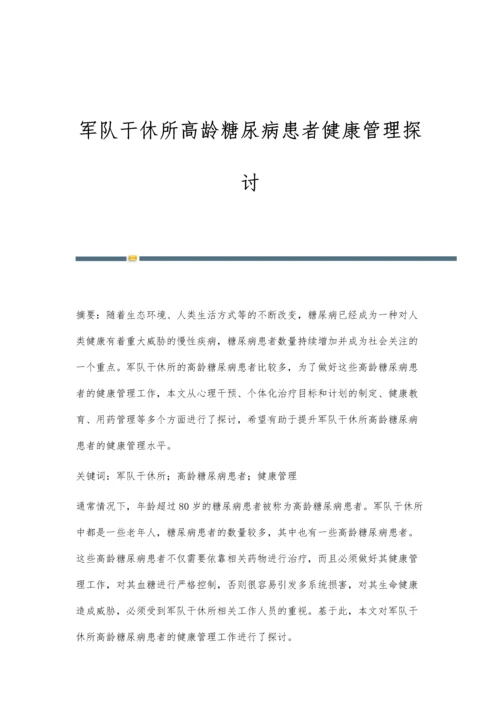 军队干休所高龄糖尿病患者健康管理探讨

摘要：随着生态环境、人类生活方式等的不断改变，糖尿病已经成为一种对人类健康有着重大威胁的慢性疾病，糖尿病患者数量持续增加并成为社会关注的一个重点。军队干休所的高龄糖尿病患者比较多，为了做好这些高龄糖尿病患者的健康管理工作，本文从心理干预、个体化治疗目标和计划的制定、健康教育、用药管理等多个方面进行了探讨，希望有助于提升军队干休所高龄糖尿病患者的健康管理水平。

关键词：军队干休所；高龄糖尿病患者；健康管理

通常情况下，年龄超过80岁的糖尿病患者被称为高龄糖尿病患者。军队干休所中都是一些老年人，糖尿病患者的数量较多，其中也有一些高龄糖尿病患者。这些高龄糖尿病患者不仅需要依靠相关药物进行治疗，而且必须做好其健康管理工作，对其血糖进行严格控制，否则很容易引发多系统损害，对其生命健康造成威胁，必须受到军队干休所相关工作人员的重视。基于此，本文对军队干休所高龄糖尿病患者的健康管理工作进行了探讨。